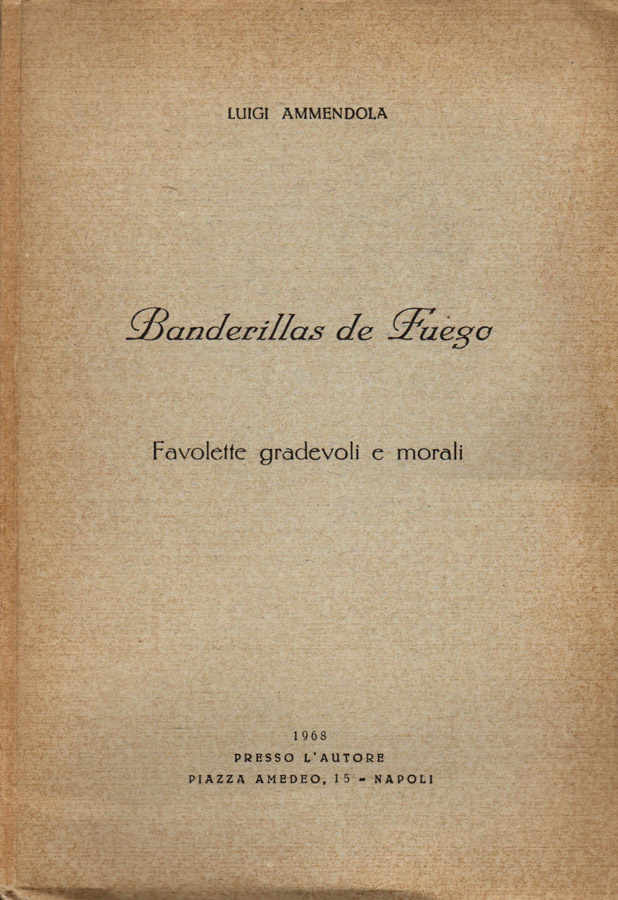 LUIGI AMMENDOLA

Banderillas de Fuego

Favolette gradevoli e morali

1968
PRESSO L'AUTORE
PIAZZA AMEDEO, 15 - NAPOLI